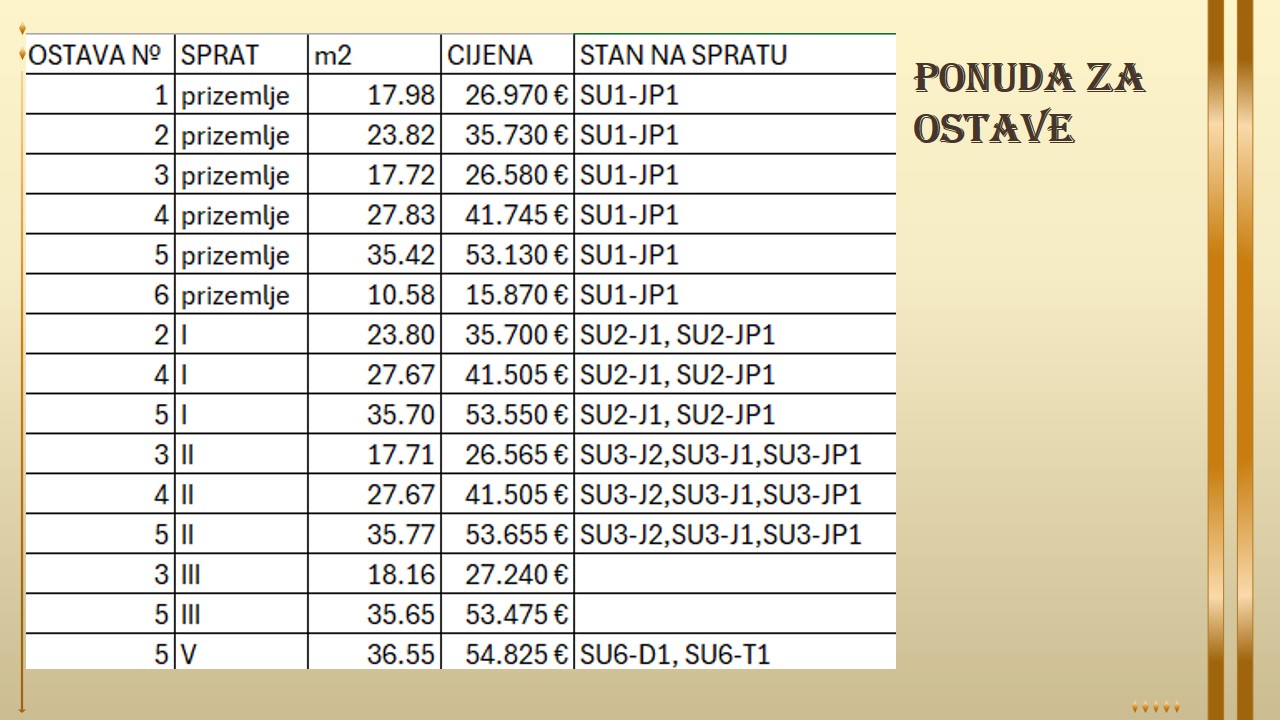 | OSTAVA № | SPRAT | m2 | CIJENA | STAN NA SPRATU |
|---|---|---|---|---|
| 1 | prizemlje | 17.98 | 26.970 € | SU1-JP1 |
| 2 | prizemlje | 23.82 | 35.730 € | SU1-JP1 |
| 3 | prizemlje | 17.72 | 26.580 € | SU1-JP1 |
| 4 | prizemlje | 27.83 | 41.745 € | SU1-JP1 |
| 5 | prizemlje | 35.42 | 53.130 € | SU1-JP1 |
| 6 | prizemlje | 10.58 | 15.870 € | SU1-JP1 |
| 2 | I | 23.80 | 35.700 € | SU2-J1, SU2-JP1 |
| 4 | I | 27.67 | 41.505 € | SU2-J1, SU2-JP1 |
| 5 | I | 35.70 | 53.550 € | SU2-J1, SU2-JP1 |
| 3 | II | 17.71 | 26.565 € | SU3-J2,SU3-J1,SU3-JP1 |
| 4 | II | 27.67 | 41.505 € | SU3-J2,SU3-J1,SU3-JP1 |
| 5 | II | 35.77 | 53.655 € | SU3-J2,SU3-J1,SU3-JP1 |
| 3 | III | 18.16 | 27.240 € | |
| 5 | III | 35.65 | 53.475 € | |
| 5 | V | 36.55 | 54.825 € | SU6-D1, SU6-T1 |

PONUDA ZA OSTAVE